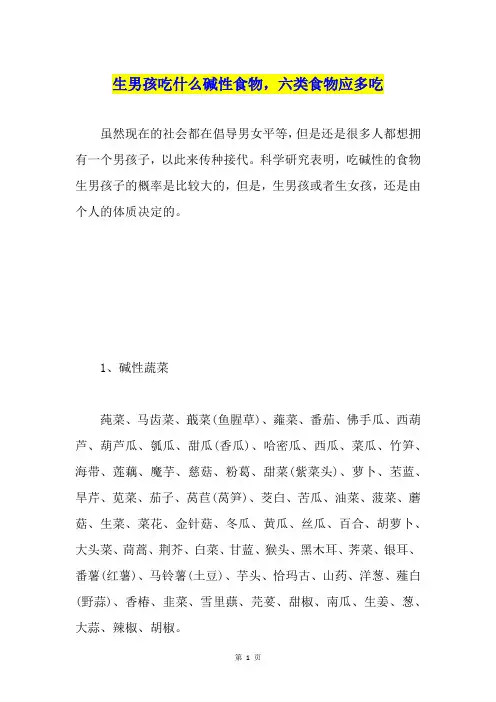 生男孩吃什么碱性食物，六类食物应多吃

虽然现在的社会都在倡导男女平等，但是还是很多人都想拥有一个男孩子，以此来传种接代。科学研究表明，吃碱性的食物生男孩子的概率是比较大的，但是，生男孩或者生女孩，还是由个人的体质决定的。

1、碱性蔬菜

莼菜、马齿菜、蕺菜(鱼腥草)、蕹菜、番茄、佛手瓜、西葫芦、葫芦瓜、瓠瓜、甜瓜(香瓜)、哈密瓜、西瓜、菜瓜、竹笋、海带、莲藕、魔芋、慈菇、粉葛、甜菜(紫菜头)、萝卜、苤蓝、旱芹、苋菜、茄子、莴苣(莴笋)、茭白、苦瓜、油菜、菠菜、蘑菇、生菜、菜花、金针菇、冬瓜、黄瓜、丝瓜、百合、胡萝卜、大头菜、茼蒿、荆芥、白菜、甘蓝、猴头、黑木耳、荠菜、银耳、番薯(红薯)、马铃薯(土豆)、芋头、恰玛古、山药、洋葱、薤白(野蒜)、香椿、韭菜、雪里蕻、芫荽、甜椒、南瓜、生姜、葱、大蒜、辣椒、胡椒。

第 1 页